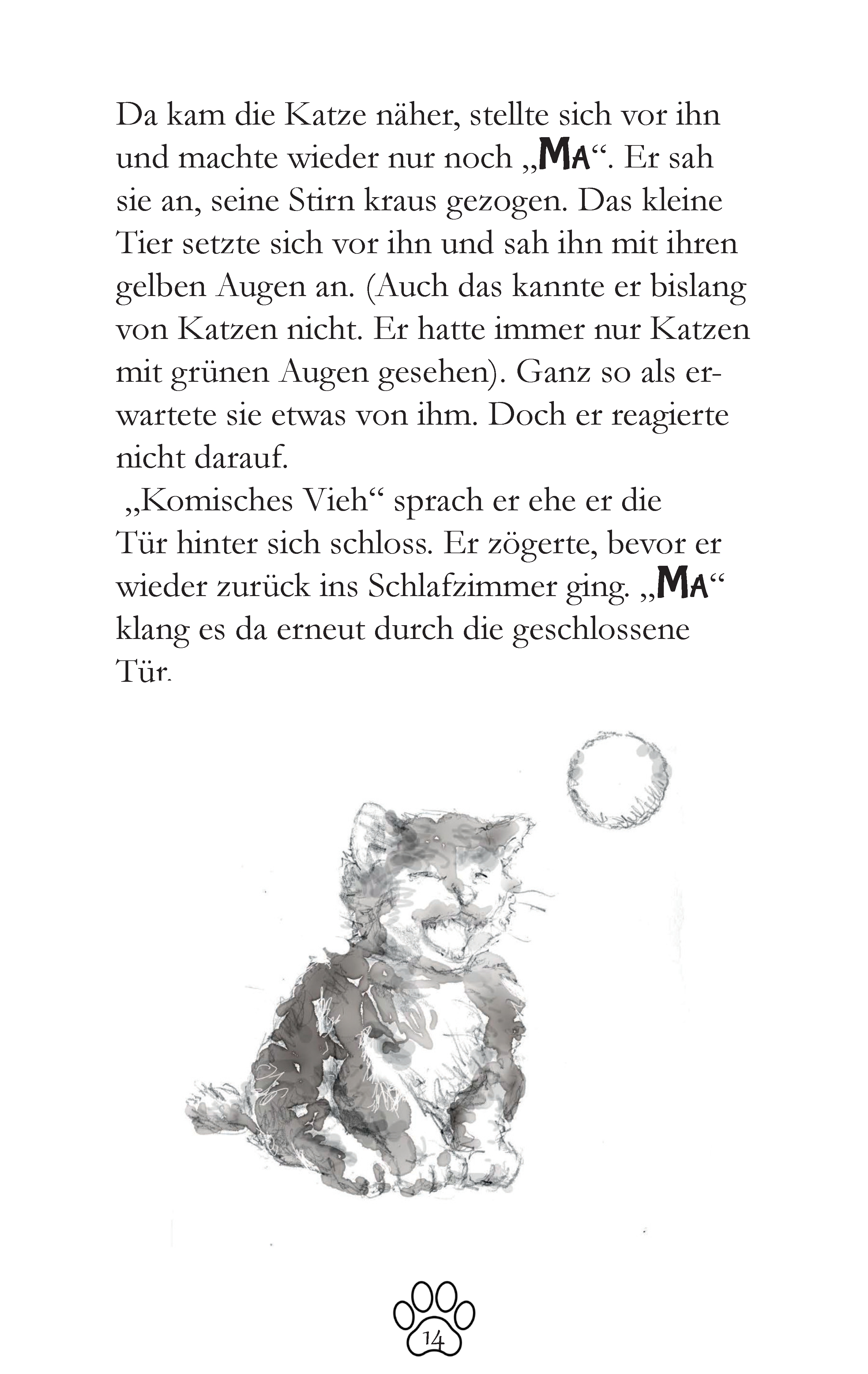 Da kam die Katze näher, stellte sich vor ihn und machte wieder nur noch „MA“. Er sah sie an, seine Stirn kraus gezogen. Das kleine Tier setzte sich vor ihn und sah ihn mit ihren gelben Augen an. (Auch das kannte er bislang von Katzen nicht. Er hatte immer nur Katzen mit grünen Augen gesehen). Ganz so als erwartete sie etwas von ihm. Doch er reagierte nicht darauf.

„Komisches Vieh“ sprach er ehe er die Tür hinter sich schloss. Er zögerte, bevor er wieder zurück ins Schlafzimmer ging. „MA“ klang es da erneut durch die geschlossene Tür.

14